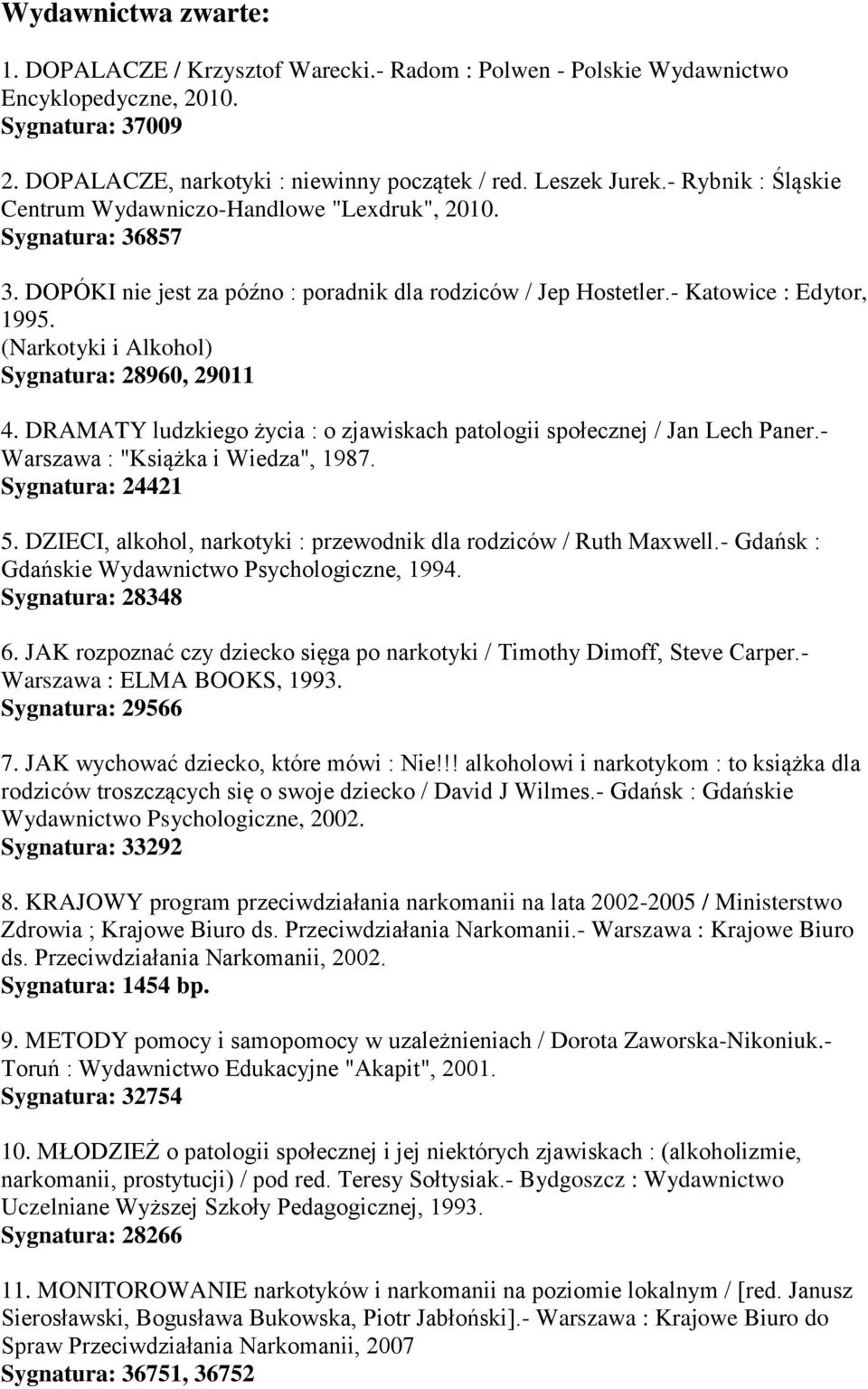 Wydawnictwa zwarte:

1. DOPALACZE / Krzysztof Warecki.- Radom : Polwen - Polskie Wydawnictwo Encyklopedyczne, 2010.
Sygnatura: 37009

2. DOPALACZE, narkotyki : niewinny początek / red. Leszek Jurek.- Rybnik : Śląskie Centrum Wydawniczo-Handlowe "Lexdruk", 2010.
Sygnatura: 36857

3. DOPÓKI nie jest za późno : poradnik dla rodziców / Jep Hostetler.- Katowice : Edytor, 1995.
(Narkotyki i Alkohol)
Sygnatura: 28960, 29011

4. DRAMATY ludzkiego życia : o zjawiskach patologii społecznej / Jan Lech Paner.- Warszawa : "Książka i Wiedza", 1987.
Sygnatura: 24421

5. DZIECI, alkohol, narkotyki : przewodnik dla rodziców / Ruth Maxwell.- Gdańsk : Gdańskie Wydawnictwo Psychologiczne, 1994.
Sygnatura: 28348

6. JAK rozpoznać czy dziecko sięga po narkotyki / Timothy Dimoff, Steve Carper.- Warszawa : ELMA BOOKS, 1993.
Sygnatura: 29566

7. JAK wychować dziecko, które mówi : Nie!!! alkoholowi i narkotykom : to książka dla rodziców troszczących się o swoje dziecko / David J Wilmes.- Gdańsk : Gdańskie Wydawnictwo Psychologiczne, 2002.
Sygnatura: 33292

8. KRAJOWY program przeciwdziałania narkomanii na lata 2002-2005 / Ministerstwo Zdrowia ; Krajowe Biuro ds. Przeciwdziałania Narkomanii.- Warszawa : Krajowe Biuro ds. Przeciwdziałania Narkomanii, 2002.
Sygnatura: 1454 bp.

9. METODY pomocy i samopomocy w uzależnieniach / Dorota Zaworska-Nikoniuk.- Toruń : Wydawnictwo Edukacyjne "Akapit", 2001.
Sygnatura: 32754

10. MŁODZIEŻ o patologii społecznej i jej niektórych zjawiskach : (alkoholizmie, narkomanii, prostytucji) / pod red. Teresy Sołtysiak.- Bydgoszcz : Wydawnictwo Uczelniane Wyższej Szkoły Pedagogicznej, 1993.
Sygnatura: 28266

11. MONITOROWANIE narkotyków i narkomanii na poziomie lokalnym / [red. Janusz Sierosławski, Bogusława Bukowska, Piotr Jabłoński].- Warszawa : Krajowe Biuro do Spraw Przeciwdziałania Narkomanii, 2007
Sygnatura: 36751, 36752